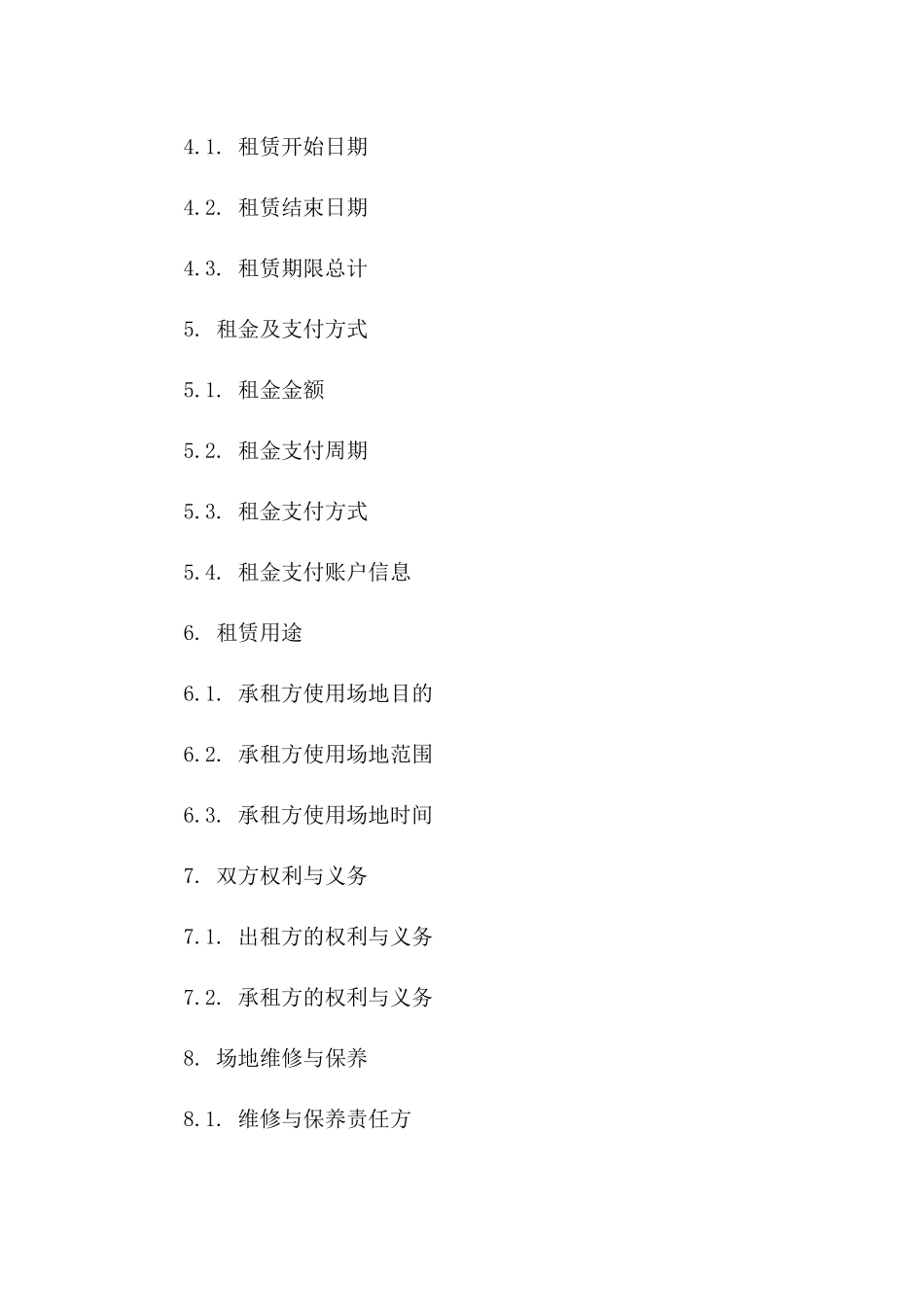 4.1. 租赁开始日期

4.2. 租赁结束日期

4.3. 租赁期限总计

5. 租金及支付方式

5.1. 租金金额

5.2. 租金支付周期

5.3. 租金支付方式

5.4. 租金支付账户信息

6. 租赁用途

6.1. 承租方使用场地目的

6.2. 承租方使用场地范围

6.3. 承租方使用场地时间

7. 双方权利与义务

7.1. 出租方的权利与义务

7.2. 承租方的权利与义务

8. 场地维修与保养

8.1. 维修与保养责任方